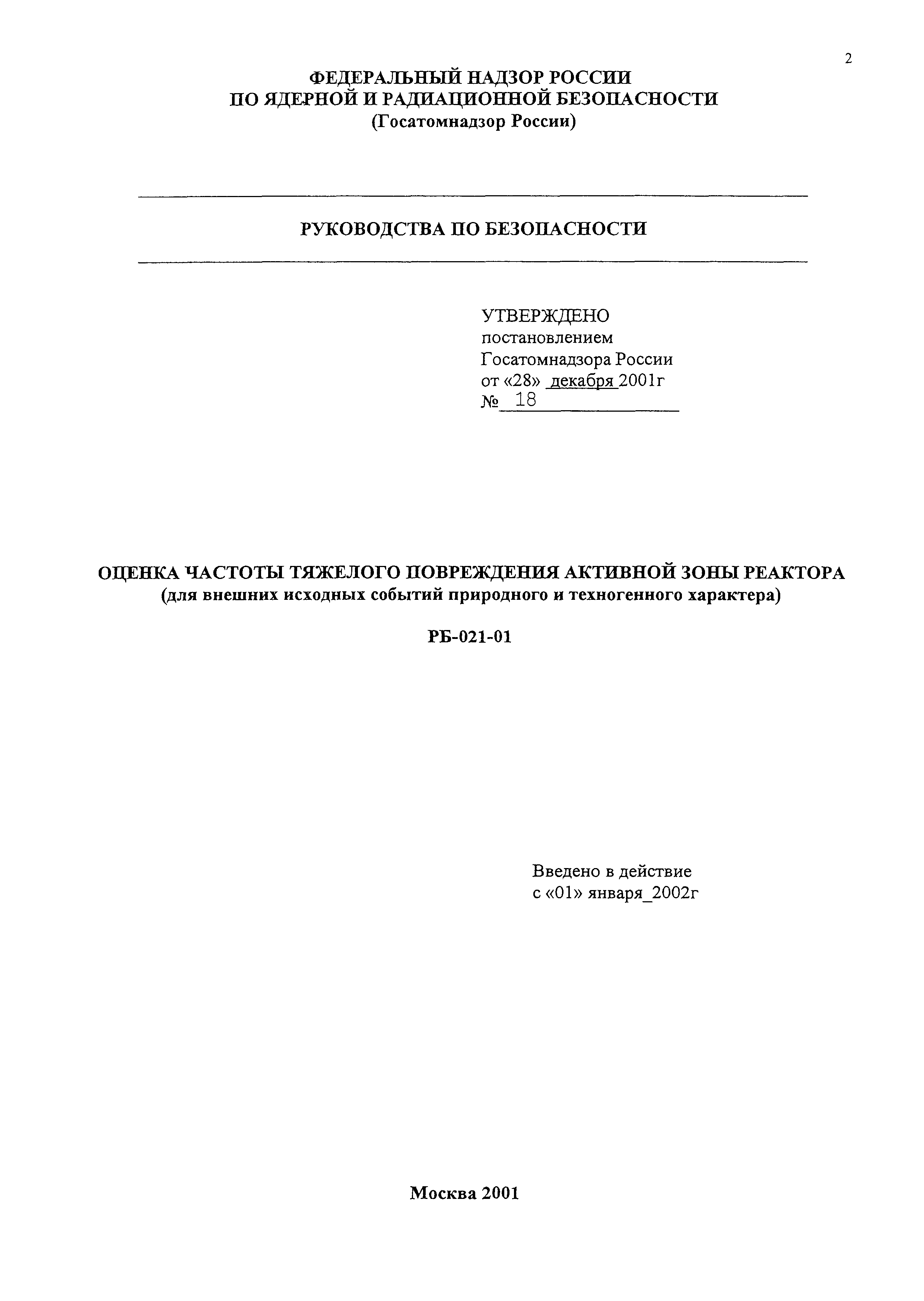 2

ФЕДЕРАЛЬНЫЙ НАДЗОР РОССИИ
ПО ЯДЕРНОЙ И РАДИАЦИОННОЙ БЕЗОПАСНОСТИ
(Госатомнадзор России)

РУКОВОДСТВА ПО БЕЗОПАСНОСТИ

УТВЕРЖДЕНО
постановлением
Госатомнадзора России
от «28» декабря 2001г
№ 18

ОЦЕНКА ЧАСТОТЫ ТЯЖЕЛОГО ПОВРЕЖДЕНИЯ АКТИВНОЙ ЗОНЫ РЕАКТОРА
(для внешних исходных событий природного и техногенного характера)

РБ-021-01

Введено в действие
с «01» января_2002г

Москва 2001